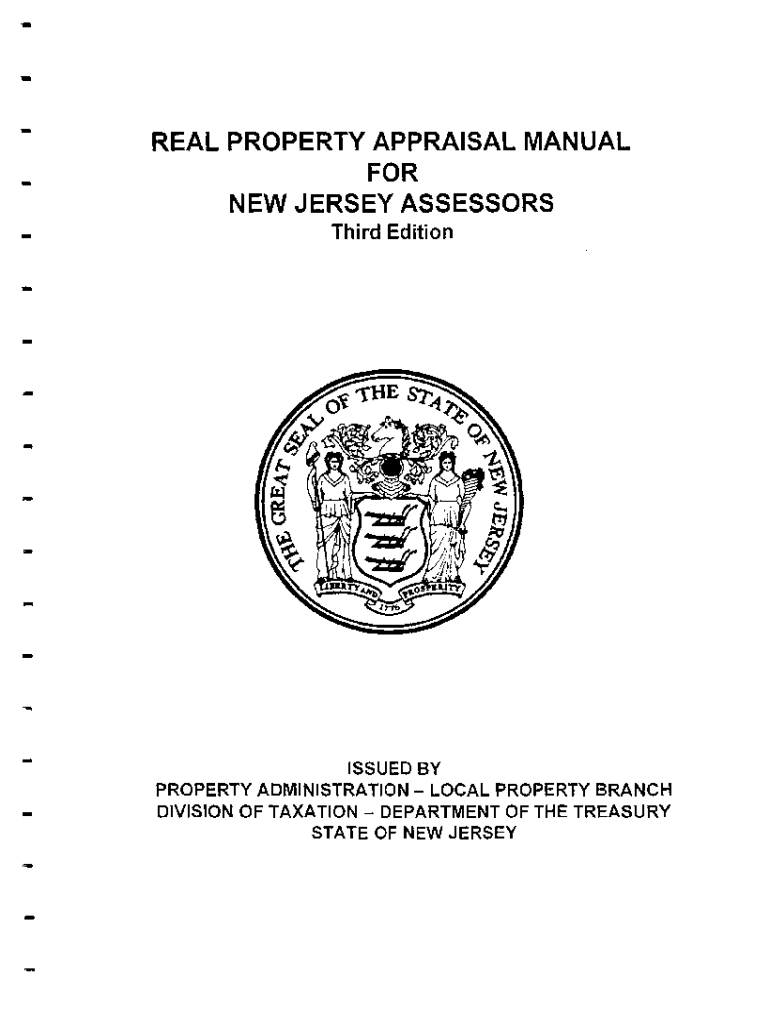 REAL PROPERTY APPRAISAL MANUAL
FOR
NEW JERSEY ASSESSORS
Third Edition

THE GREAT SEAL OF THE STATE OF NEW JERSEY
LIBERTY AND PROSPERITY
1776

ISSUED BY
PROPERTY ADMINISTRATION – LOCAL PROPERTY BRANCH
DIVISION OF TAXATION – DEPARTMENT OF THE TREASURY
STATE OF NEW JERSEY